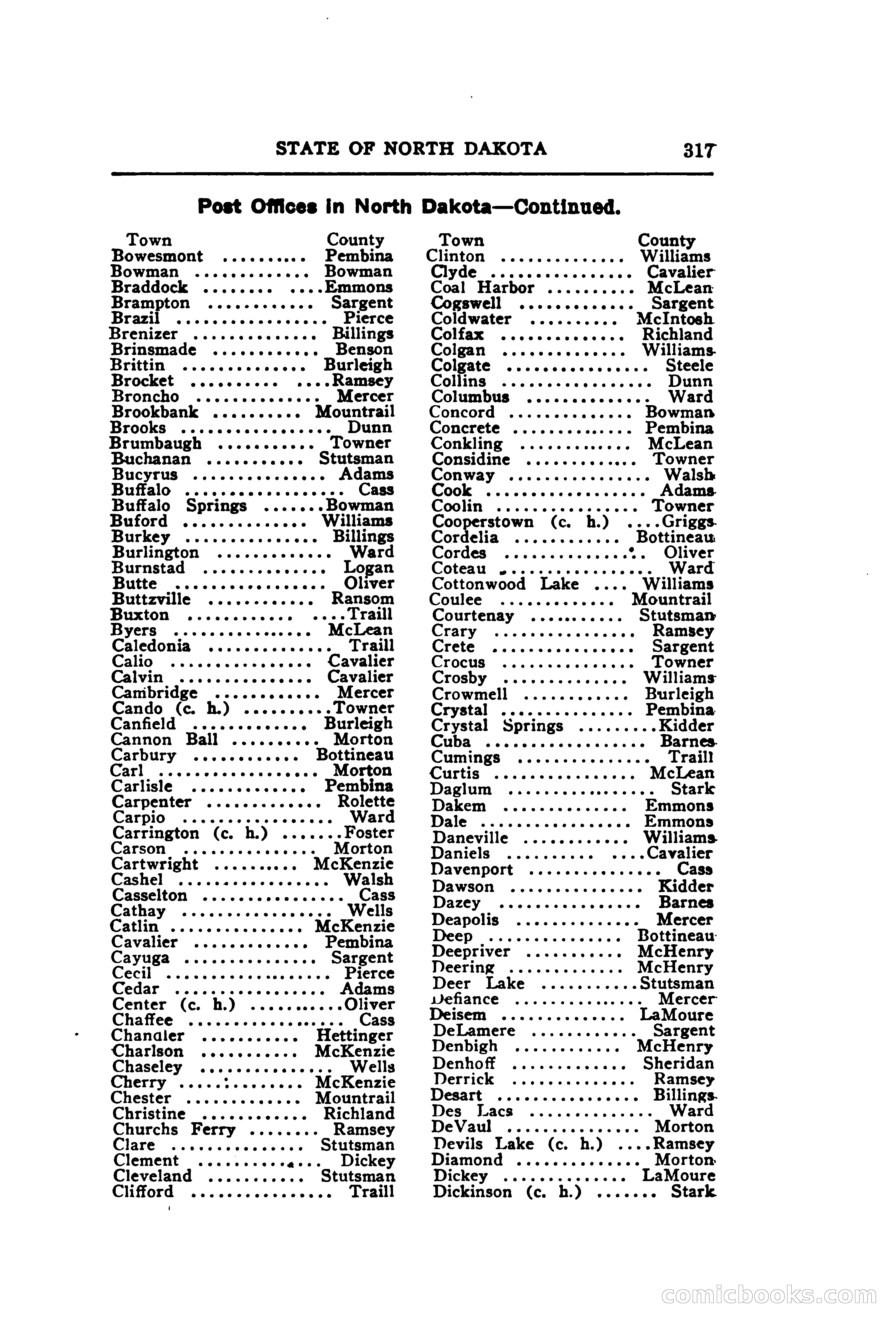 STATE OF NORTH DAKOTA 317

Post Offices in North Dakota—Continued.

| Town | County |
|---|---|
| Bowesmont | Pembina |
| Bowman | Bowman |
| Braddock | Emmons |
| Brampton | Sargent |
| Brazil | Pierce |
| Brenizer | Billings |
| Brinsmade | Benson |
| Brittin | Burleigh |
| Brocket | Ramsey |
| Broncho | Mercer |
| Brookbank | Mountrail |
| Brooks | Dunn |
| Brumbaugh | Towner |
| Buchanan | Stutsman |
| Bucyrus | Adams |
| Buffalo | Cass |
| Buffalo Springs | Bowman |
| Buford | Williams |
| Burkey | Billings |
| Burlington | Ward |
| Burnstad | Logan |
| Butte | Oliver |
| Buttzville | Ransom |
| Buxton | Traill |
| Byers | McLean |
| Caledonia | Traill |
| Calio | Cavalier |
| Calvin | Cavalier |
| Cambridge | Mercer |
| Cando (c. h.) | Towner |
| Canfield | Burleigh |
| Cannon Ball | Morton |
| Carbury | Bottineau |
| Carl | Morton |
| Carlisle | Pembina |
| Carpenter | Rolette |
| Carpio | Ward |
| Carrington (c. h.) | Foster |
| Carson | Morton |
| Cartwright | McKenzie |
| Cashel | Walsh |
| Casselton | Cass |
| Cathay | Wells |
| Catlin | McKenzie |
| Cavalier | Pembina |
| Cayuga | Sargent |
| Cecil | Pierce |
| Cedar | Adams |
| Center (c. h.) | Oliver |
| Chaffee | Cass |
| Chandler | Hettinger |
| Charlson | McKenzie |
| Chaseley | Wells |
| Cherry | McKenzie |
| Chester | Mountrail |
| Christine | Richland |
| Churchs Ferry | Ramsey |
| Clare | Stutsman |
| Clement | Dickey |
| Cleveland | Stutsman |
| Clifford | Traill |

| Town | County |
|---|---|
| Clinton | Williams |
| Clyde | Cavalier |
| Coal Harbor | McLean |
| Cogswell | Sargent |
| Coldwater | McIntosh |
| Colfax | Richland |
| Colgan | Williams |
| Colgate | Steele |
| Collins | Dunn |
| Columbus | Ward |
| Concord | Bowman |
| Concrete | Pembina |
| Conkling | McLean |
| Considine | Towner |
| Conway | Walsh |
| Cook | Adams |
| Coolin | Towner |
| Cooperstown (c. h.) | Griggs |
| Cordelia | Bottineau |
| Cordes | Oliver |
| Coteau | Ward |
| Cottonwood Lake | Williams |
| Coulee | Mountrail |
| Courtenay | Stutsman |
| Crary | Ramsey |
| Crete | Sargent |
| Crocus | Towner |
| Crosby | Williams |
| Crowmell | Burleigh |
| Crystal | Pembina |
| Crystal Springs | Kidder |
| Cuba | Barnes |
| Cumings | Traill |
| Curtis | McLean |
| Daglum | Stark |
| Dakem | Emmons |
| Dale | Emmons |
| Daneville | Williams |
| Daniels | Cavalier |
| Davenport | Cass |
| Dawson | Kidder |
| Dazey | Barnes |
| Deapolis | Mercer |
| Deep | Bottineau |
| Deepriver | McHenry |
| Deering | McHenry |
| Deer Lake | Stutsman |
| Defiance | Mercer |
| Deisem | LaMoure |
| DeLamere | Sargent |
| Denbigh | McHenry |
| Denhoff | Sheridan |
| Derrick | Ramsey |
| Desart | Billings |
| Des Lacs | Ward |
| DeVaul | Morton |
| Devils Lake (c. h.) | Ramsey |
| Diamond | Morton |
| Dickey | LaMoure |
| Dickinson (c. h.) | Stark |

comicbooks.com